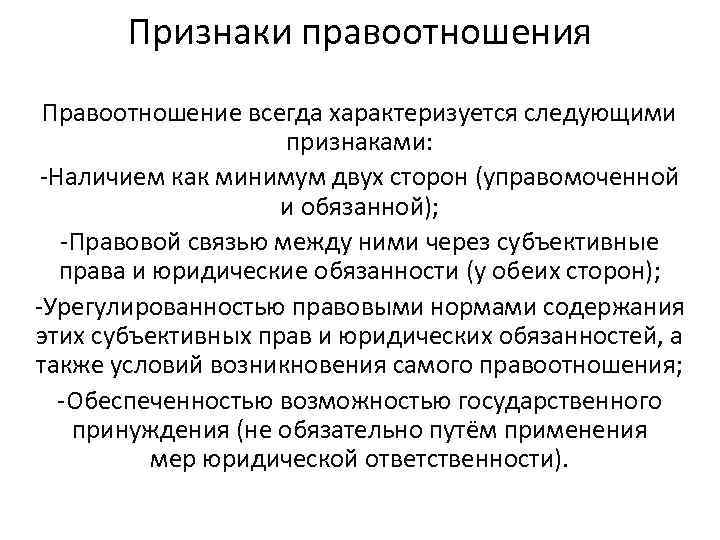 Признаки правоотношения

Правоотношение всегда характеризуется следующими признаками:

-Наличием как минимум двух сторон (управомоченной и обязанной);

-Правовой связью между ними через субъективные права и юридические обязанности (у обеих сторон);

-Урегулированностью правовыми нормами содержания этих субъективных прав и юридических обязанностей, а также условий возникновения самого правоотношения;

-Обеспеченностью возможностью государственного принуждения (не обязательно путём применения мер юридической ответственности).